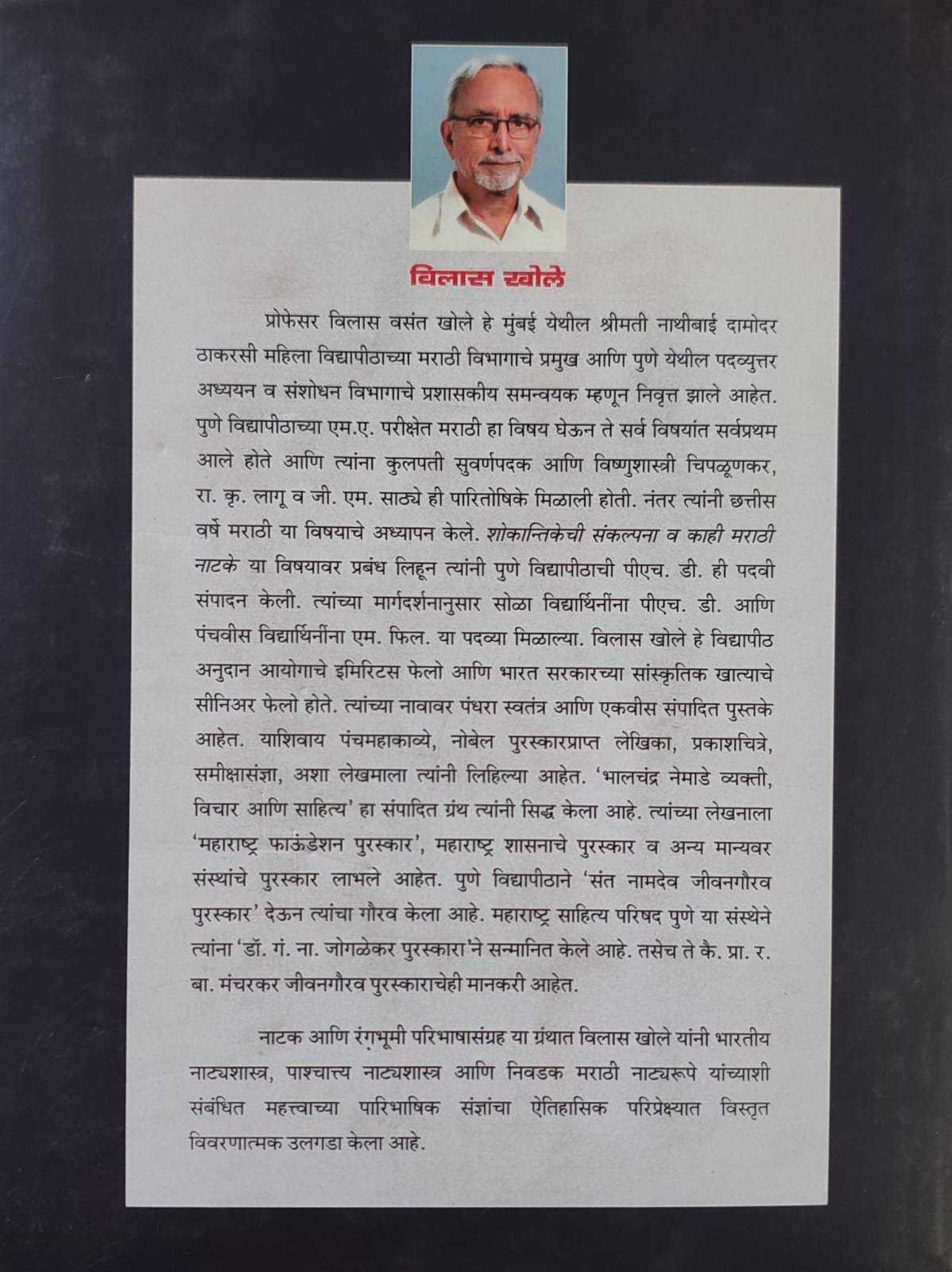 विलास खोले

प्रोफेसर विलास वसंत खोले हे मुंबई येथील श्रीमती नाथीबाई दामोदर ठाकरसी महिला विद्यापीठाच्या मराठी विभागाचे प्रमुख आणि पुणे येथील पदव्युत्तर अध्ययन व संशोधन विभागाचे प्रशासकीय समन्वयक म्हणून निवृत्त झाले आहेत. पुणे विद्यापीठाच्या एम.ए. परीक्षेत मराठी हा विषय घेऊन ते सर्व विषयांत सर्वप्रथम आले होते आणि त्यांना कुलपती सुवर्णपदक आणि विष्णुशास्त्री चिपळूणकर, रा. कृ. लागू व जी. एम. साठ्ये ही पारितोषिके मिळाली होती. नंतर त्यांनी छत्तीस वर्षे मराठी या विषयाचे अध्यापन केले. शोकान्तिकेची संकल्पना व काही मराठी नाटके या विषयावर प्रबंध लिहून त्यांनी पुणे विद्यापीठाची पीएच. डी. ही पदवी संपादन केली. त्यांच्या मार्गदर्शनानुसार सोळा विद्यार्थिनींना पीएच. डी. आणि पंचवीस विद्यार्थिनींना एम. फिल. या पदव्या मिळाल्या. विलास खोले हे विद्यापीठ अनुदान आयोगाचे इमिरिटस फेलो आणि भारत सरकारच्या सांस्कृतिक खात्याचे सीनिअर फेलो होते. त्यांच्या नावावर पंधरा स्वतंत्र आणि एकवीस संपादित पुस्तके आहेत. याशिवाय पंचमहाकाव्ये, नोबेल पुरस्कारप्राप्त लेखिका, प्रकाशचित्रे, समीक्षासंज्ञा, अशा लेखमाला त्यांनी लिहिल्या आहेत. 'भालचंद्र नेमाडे व्यक्ती, विचार आणि साहित्य' हा संपादित ग्रंथ त्यांनी सिद्ध केला आहे. त्यांच्या लेखनाला 'महाराष्ट्र फाऊंडेशन पुरस्कार', महाराष्ट्र शासनाचे पुरस्कार व अन्य मान्यवर संस्थांचे पुरस्कार लाभले आहेत. पुणे विद्यापीठाने 'संत नामदेव जीवनगौरव पुरस्कार' देऊन त्यांचा गौरव केला आहे. महाराष्ट्र साहित्य परिषद पुणे या संस्थेने त्यांना 'डॉ. गं. ना. जोगळेकर पुरस्कारा'ने सन्मानित केले आहे. तसेच ते कै. प्रा. र. बा. मंचरकर जीवनगौरव पुरस्काराचेही मानकरी आहेत.

नाटक आणि रंगभूमी परिभाषासंग्रह या ग्रंथात विलास खोले यांनी भारतीय नाट्यशास्त्र, पाश्चात्त्य नाट्यशास्त्र आणि निवडक मराठी नाट्यरूपे यांच्याशी संबंधित महत्त्वाच्या पारिभाषिक संज्ञांचा ऐतिहासिक परिप्रेक्ष्यात विस्तृत विवरणात्मक उलगडा केला आहे.